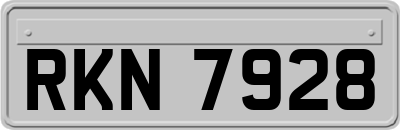 RKN 7928